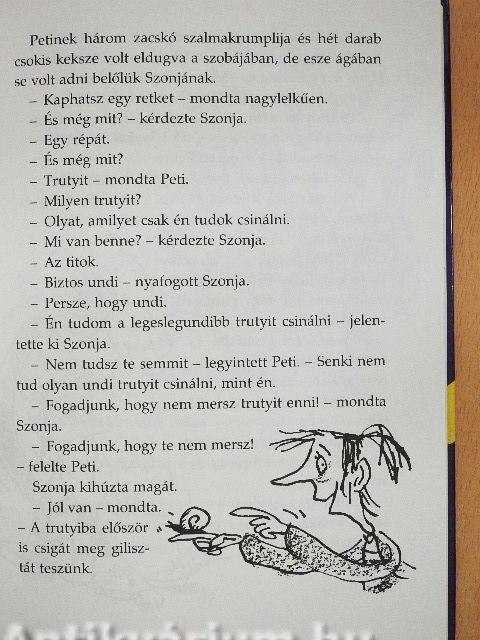 Petinek három zacskó szalmakrumplija és hét darab csokis keksze volt eldugva a szobájában, de esze ágában se volt adni belőlük Szonjának.

– Kaphatsz egy retket – mondta nagylelkűen.

– És még mit? – kérdezte Szonja.

– Egy répát.

– És még mit?

– Trutyit – mondta Peti.

– Milyen trutyit?

– Olyat, amilyet csak én tudok csinálni.

– Mi van benne? – kérdezte Szonja.

– Az titok.

– Biztos undi – nyafogott Szonja.

– Persze, hogy undi.

– Én tudom a legeslegundibb trutyit csinálni – jelentette ki Szonja.

– Nem tudsz te semmit – legyintett Peti. – Senki nem tud olyan undi trutyit csinálni, mint én.

– Fogadjunk, hogy nem mersz trutyit enni! – mondta Szonja.

– Fogadjunk, hogy te nem mersz! – felelte Peti.

Szonja kihúzta magát.

– Jól van – mondta. – A trutyiba először is csigát meg gilisztát teszünk.

Antikvárium.hu